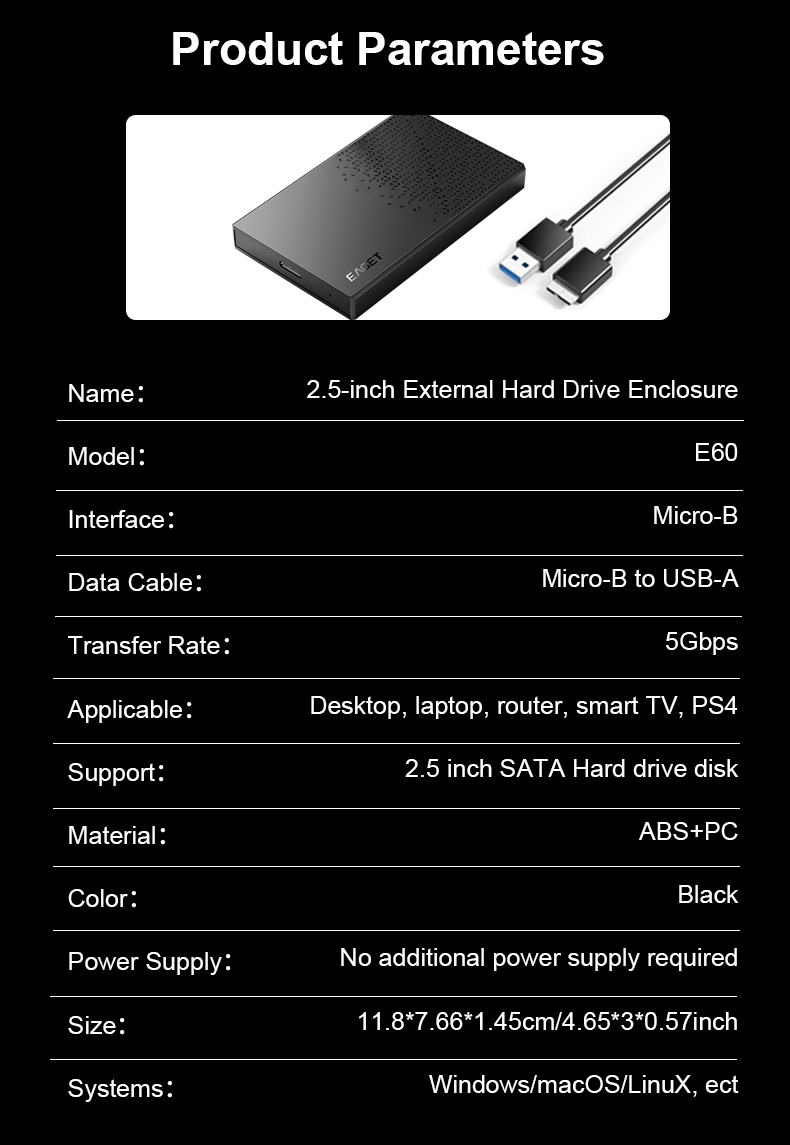 Product Parameters

EAGET

| Name： | 2.5-inch External Hard Drive Enclosure |
|---|---|
| Model： | E60 |
| Interface： | Micro-B |
| Data Cable： | Micro-B to USB-A |
| Transfer Rate： | 5Gbps |
| Applicable： | Desktop, laptop, router, smart TV, PS4 |
| Support： | 2.5 inch SATA Hard drive disk |
| Material： | ABS+PC |
| Color： | Black |
| Power Supply： | No additional power supply required |
| Size： | 11.8*7.66*1.45cm/4.65*3*0.57inch |
| Systems： | Windows/macOS/LinuX, ect |